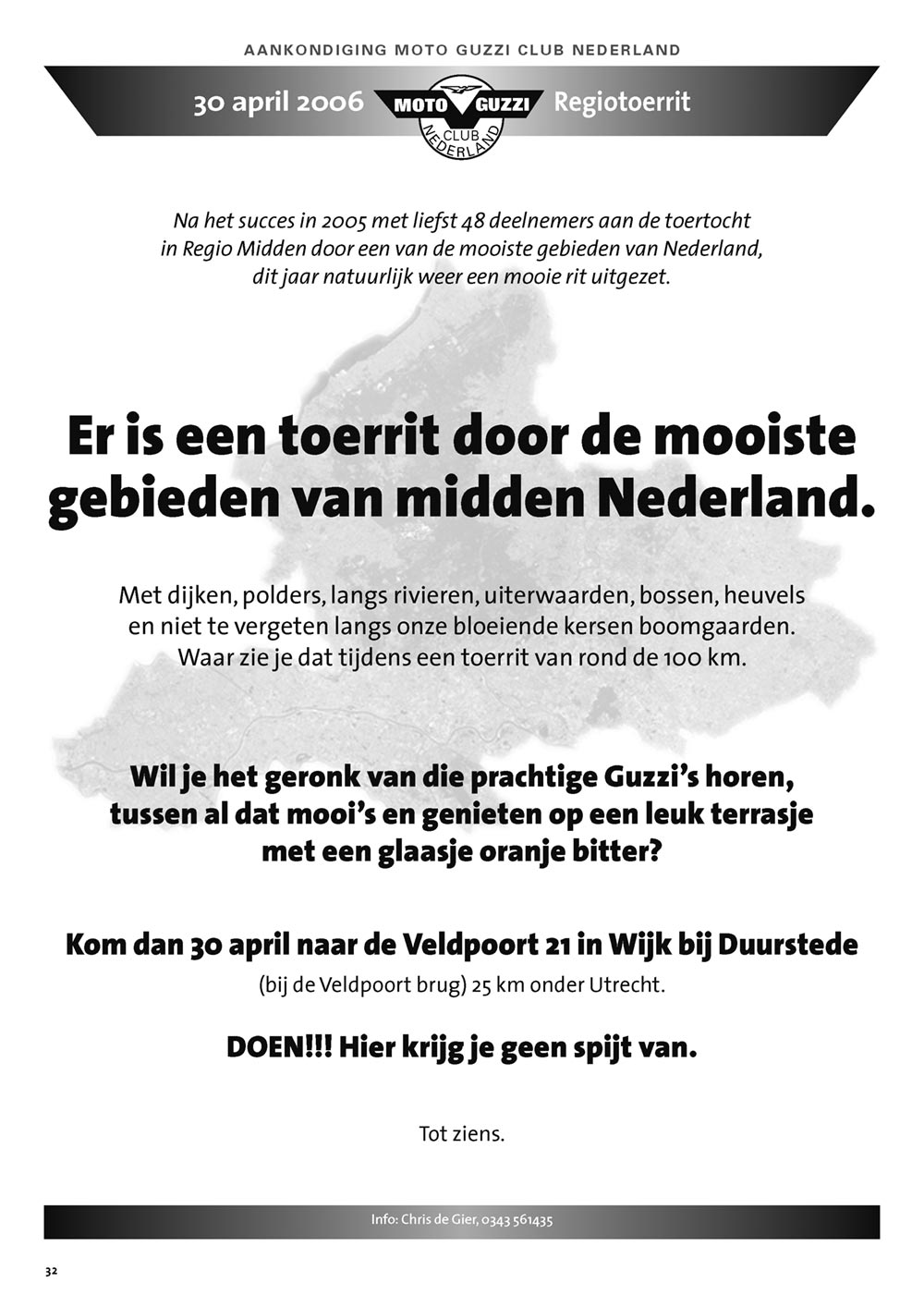 AANKONDIGING MOTO GUZZI CLUB NEDERLAND

30 april 2006 MOTO GUZZI CLUB NEDERLAND Regiotoerrit

Na het succes in 2005 met liefst 48 deelnemers aan de toertocht in Regio Midden door een van de mooiste gebieden van Nederland, dit jaar natuurlijk weer een mooie rit uitgezet.

Er is een toerrit door de mooiste gebieden van midden Nederland.

Met dijken, polders, langs rivieren, uiterwaarden, bossen, heuvels en niet te vergeten langs onze bloeiende kersen boomgaarden. Waar zie je dat tijdens een toerrit van rond de 100 km.

Wil je het geronk van die prachtige Guzzi's horen, tussen al dat mooi's en genieten op een leuk terrasje met een glaasje oranje bitter?

Kom dan 30 april naar de Veldpoort 21 in Wijk bij Duurstede

(bij de Veldpoort brug) 25 km onder Utrecht.

DOEN!!! Hier krijg je geen spijt van.

Tot ziens.

Info: Chris de Gier, 0343 561435

32